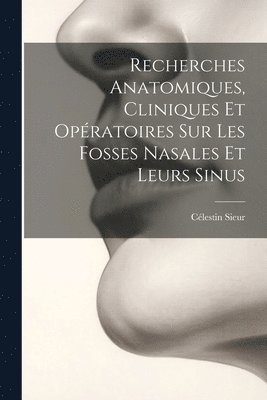 Recherches Anatomiques, Cliniques Et Opératoires Sur Les Fosses Nasales Et Leurs Sinus

Célestin Sieur